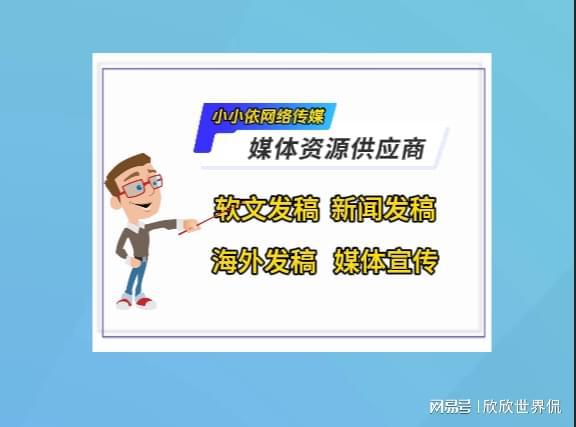 小小依网络传媒
媒体资源供应商

软文发稿 新闻发稿
海外发稿 媒体宣传

网易号 | 欣欣世界侃